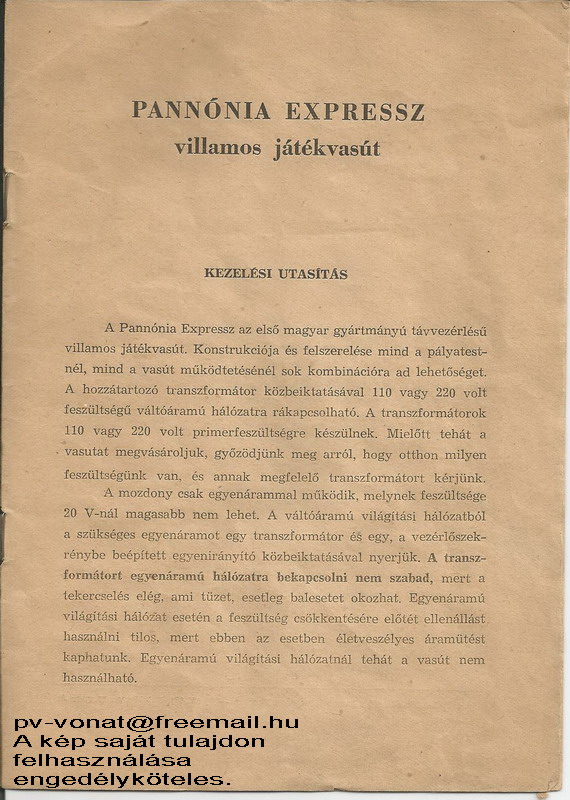 PANNÓNIA EXPRESSZ
villamos játékvasút

KEZELÉSI UTASÍTÁS

A Pannónia Expressz az első magyar gyártmányú távvezérlésű villamos játékvasút. Konstrukciója és felszerelése mind a pályatestnél, mind a vasút működtetésénél sok kombinációra ad lehetőséget. A hozzátartozó transzformátor közbeiktatásával 110 vagy 220 volt feszültségű váltóáramú hálózatra rákapcsolható. A transzformátorok 110 vagy 220 volt primerfeszültségre készülnek. Mielőtt tehát a vasutat megvásároljuk, győződjünk meg arról, hogy otthon milyen feszültségünk van, és annak megfelelő transzformátort kérjünk.

A mozdony csak egyenárammal működik, melynek feszültsége 20 V-nál magasabb nem lehet. A váltóáramú világítási hálózatból a szükséges egyenáramot egy transzformátor és egy, a vezérlőszekrénybe beépített egyenirányító közbeiktatásával nyerjük. A transzformátort egyenáramú hálózatra bekapcsolni nem szabad, mert a tekercselés elég, ami tüzet, esetleg balesetet okozhat. Egyenáramú világítási hálózat esetén a feszültség csökkentésére előtét ellenállást használni tilos, mert ebben az esetben életveszélyes áramütést kaphatunk. Egyenáramú világítási hálózatnál tehát a vasút nem használható.

pv-vonat@freemail.hu
A kép saját tulajdon
felhasználása
engedélyköteles.